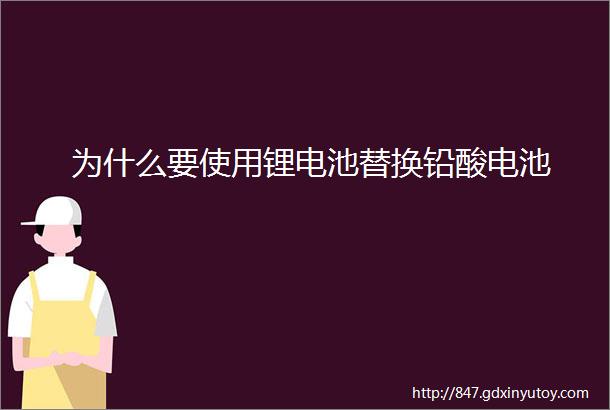 为什么要使用锂电池替换铅酸电池

http://847.gdxinyutoy.com